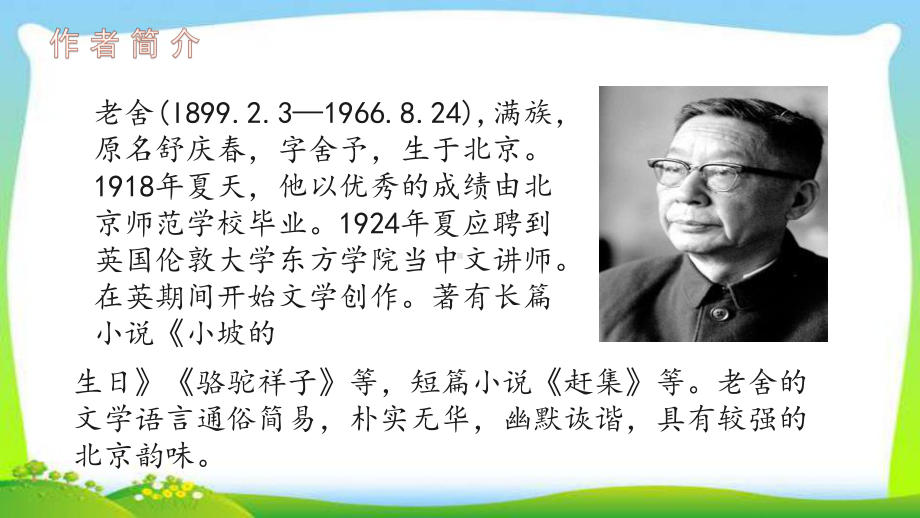 作者简介

老舍(1899.2.3—1966.8.24),满族,原名舒庆春,字舍予,生于北京。1918年夏天,他以优秀的成绩由北京师范学校毕业。1924年夏应聘到英国伦敦大学东方学院当中文讲师。在英期间开始文学创作。著有长篇小说《小坡的生日》《骆驼祥子》等,短篇小说《赶集》等。老舍的文学语言通俗简易,朴实无华,幽默诙谐,具有较强的北京韵味。